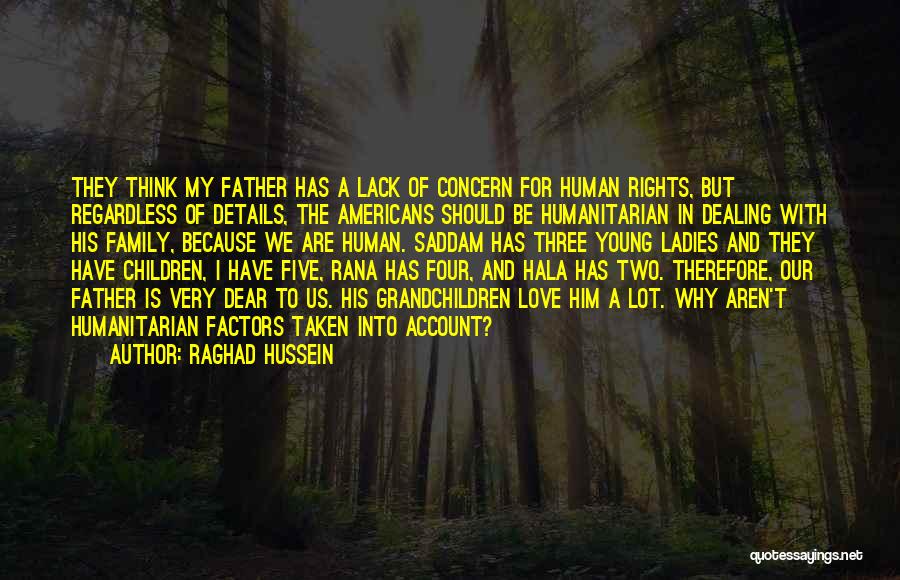 THEY THINK MY FATHER HAS A LACK OF CONCERN FOR HUMAN RIGHTS, BUT REGARDLESS OF DETAILS, THE AMERICANS SHOULD BE HUMANITARIAN IN DEALING WITH HIS FAMILY, BECAUSE WE ARE HUMAN. SADDAM HAS THREE YOUNG LADIES AND THEY HAVE CHILDREN, I HAVE FIVE, RANA HAS FOUR, AND HALA HAS TWO. THEREFORE, OUR FATHER IS VERY DEAR TO US. HIS GRANDCHILDREN LOVE HIM A LOT. WHY AREN'T HUMANITARIAN FACTORS TAKEN INTO ACCOUNT?

AUTHOR: RAGHAD HUSSEIN

quotessayings.net